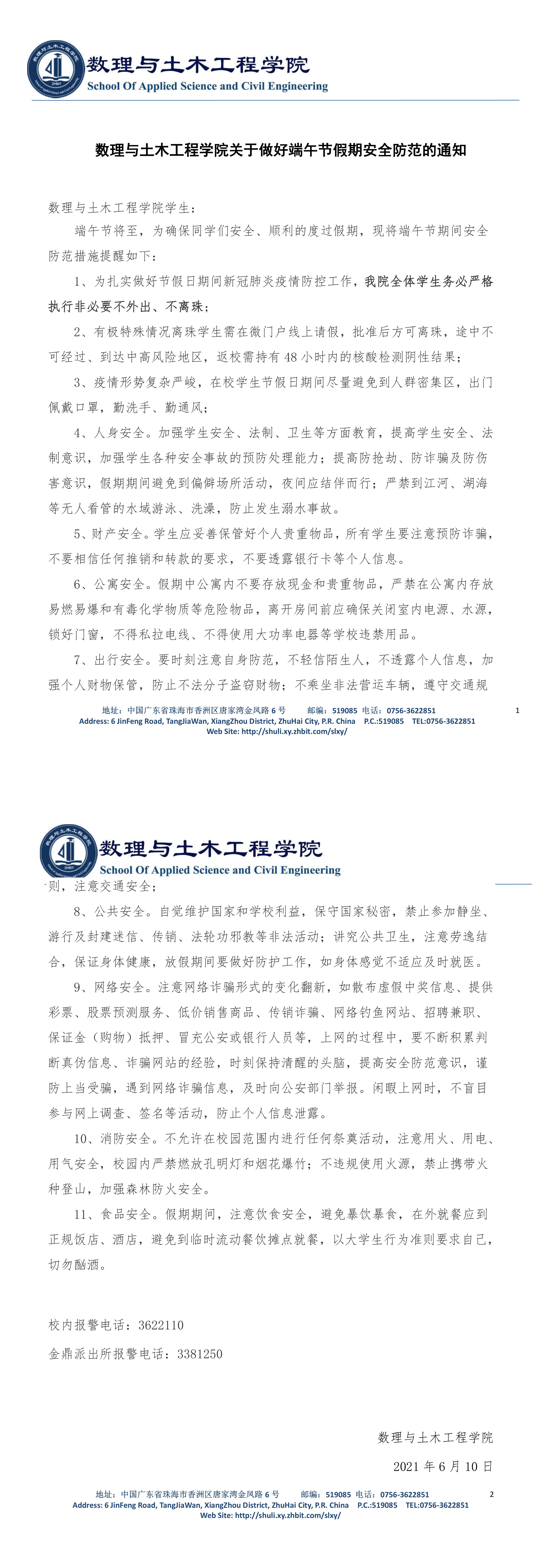 数理与土木工程学院
School Of Applied Science and Civil Engineering

数理与土木工程学院关于做好端午节假期安全防范的通知

数理与土木工程学院学生：

端午节将至，为确保同学们安全、顺利的度过假期，现将端午节期间安全防范措施提醒如下：

1、为扎实做好节假日期间新冠肺炎疫情防控工作，我院全体学生务必严格执行非必要不外出、不离珠；

2、有极特殊情况离珠学生需在微门户线上请假，批准后方可离珠，途中不可经过、到达中高风险地区，返校需持有48小时内的核酸检测阴性结果；

3、疫情形势复杂严峻，在校学生节假日期间尽量避免到人群密集区，出门佩戴口罩，勤洗手、勤通风；

4、人身安全。加强学生安全、法制、卫生等方面教育，提高学生安全、法制意识，加强学生各种安全事故的预防处理能力；提高防抢劫、防诈骗及防伤害意识，假期期间避免到偏僻场所活动，夜间应结伴而行；严禁到江河、湖海等无人看管的水域游泳、洗澡，防止发生溺水事故。

5、财产安全。学生应妥善保管好个人贵重物品，所有学生要注意预防诈骗，不要相信任何推销和转款的要求，不要透露银行卡等个人信息。

6、公寓安全。假期中公寓内不要存放现金和贵重物品，严禁在公寓内存放易燃易爆和有毒化学物质等危险物品，离开房间前应确保关闭室内电源、水源，锁好门窗，不得私拉电线、不得使用大功率电器等学校违禁用品。

7、出行安全。要时刻注意自身防范，不轻信陌生人，不透露个人信息，加强个人财物保管，防止不法分子盗窃财物；不乘坐非法营运车辆，遵守交通规

地址：中国广东省珠海市香洲区唐家湾金凤路6号 邮编：519085 电话：0756-3622851
Address: 6 JinFeng Road, TangJiaWan, XiangZhou District, ZhuHai City, P.R. China P.C.:519085 TEL:0756-3622851
Web Site: http://shuli.xy.zhbit.com/slxy/
1

数理与土木工程学院
School Of Applied Science and Civil Engineering

则，注意交通安全；

8、公共安全。自觉维护国家和学校利益，保守国家秘密，禁止参加静坐、游行及封建迷信、传销、法轮功邪教等非法活动；讲究公共卫生，注意劳逸结合，保证身体健康，放假期间要做好防护工作，如身体感觉不适应及时就医。

9、网络安全。注意网络诈骗形式的变化翻新，如散布虚假中奖信息、提供彩票、股票预测服务、低价销售商品、传销诈骗、网络钓鱼网站、招聘兼职、保证金（购物）抵押、冒充公安或银行人员等，上网的过程中，要不断积累判断真伪信息、诈骗网站的经验，时刻保持清醒的头脑，提高安全防范意识，谨防上当受骗，遇到网络诈骗信息，及时向公安部门举报。闲暇上网时，不盲目参与网上调查、签名等活动，防止个人信息泄露。

10、消防安全。不允许在校园范围内进行任何祭奠活动，注意用火、用电、用气安全，校园内严禁燃放孔明灯和烟花爆竹；不违规使用火源，禁止携带火种登山，加强森林防火安全。

11、食品安全。假期期间，注意饮食安全，避免暴饮暴食，在外就餐应到正规饭店、酒店，避免到临时流动餐饮摊点就餐，以大学生行为准则要求自己，切勿酗酒。

校内报警电话：3622110

金鼎派出所报警电话：3381250

数理与土木工程学院

2021年6月10日

地址：中国广东省珠海市香洲区唐家湾金凤路6号 邮编：519085 电话：0756-3622851
Address: 6 JinFeng Road, TangJiaWan, XiangZhou District, ZhuHai City, P.R. China P.C.:519085 TEL:0756-3622851
Web Site: http://shuli.xy.zhbit.com/slxy/
2